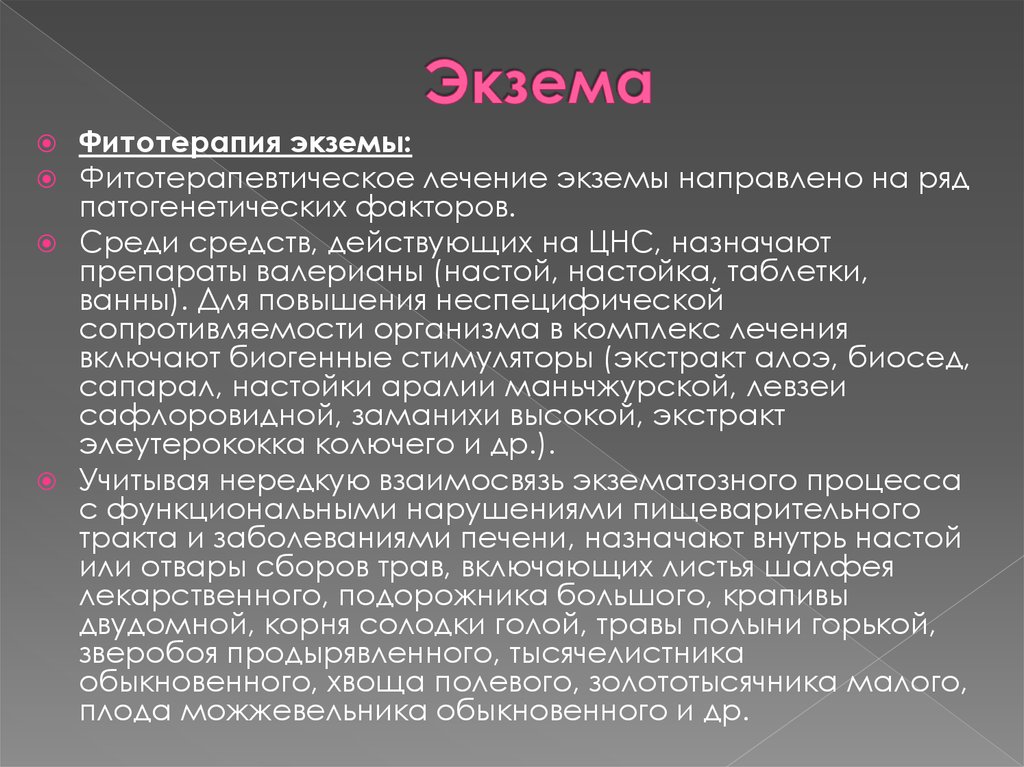 Экзема

Фитотерапия экземы:

Фитотерапевтическое лечение экземы направлено на ряд патогенетических факторов.

Среди средств, действующих на ЦНС, назначают препараты валерианы (настой, настойка, таблетки, ванны). Для повышения неспецифической сопротивляемости организма в комплекс лечения включают биогенные стимуляторы (экстракт алоэ, биосед, сапарал, настойки аралии маньчжурской, левзеи сафлоровидной, заманихи высокой, экстракт элеутерококка колючего и др.).

Учитывая нередкую взаимосвязь экзематозного процесса с функциональными нарушениями пищеварительного тракта и заболеваниями печени, назначают внутрь настой или отвары сборов трав, включающих листья шалфея лекарственного, подорожника большого, крапивы двудомной, корня солодки голой, травы полыни горькой, зверобоя продырявленного, тысячелистника обыкновенного, хвоща полевого, золототысячника малого, плода можжевельника обыкновенного и др.